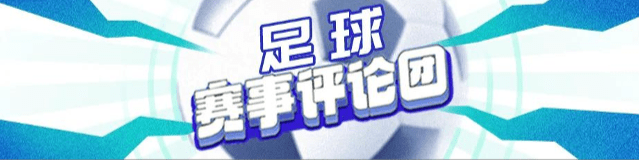 足球
赛事评论团